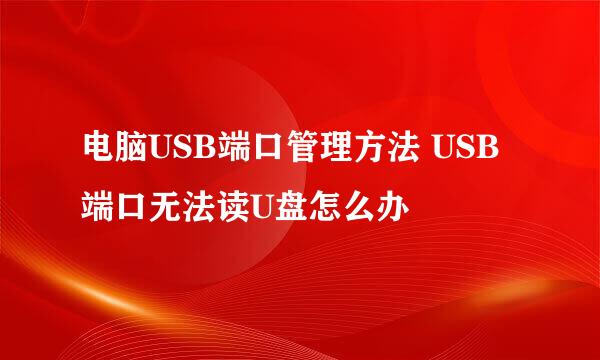 电脑USB端口管理方法 USB端口无法读U盘怎么办